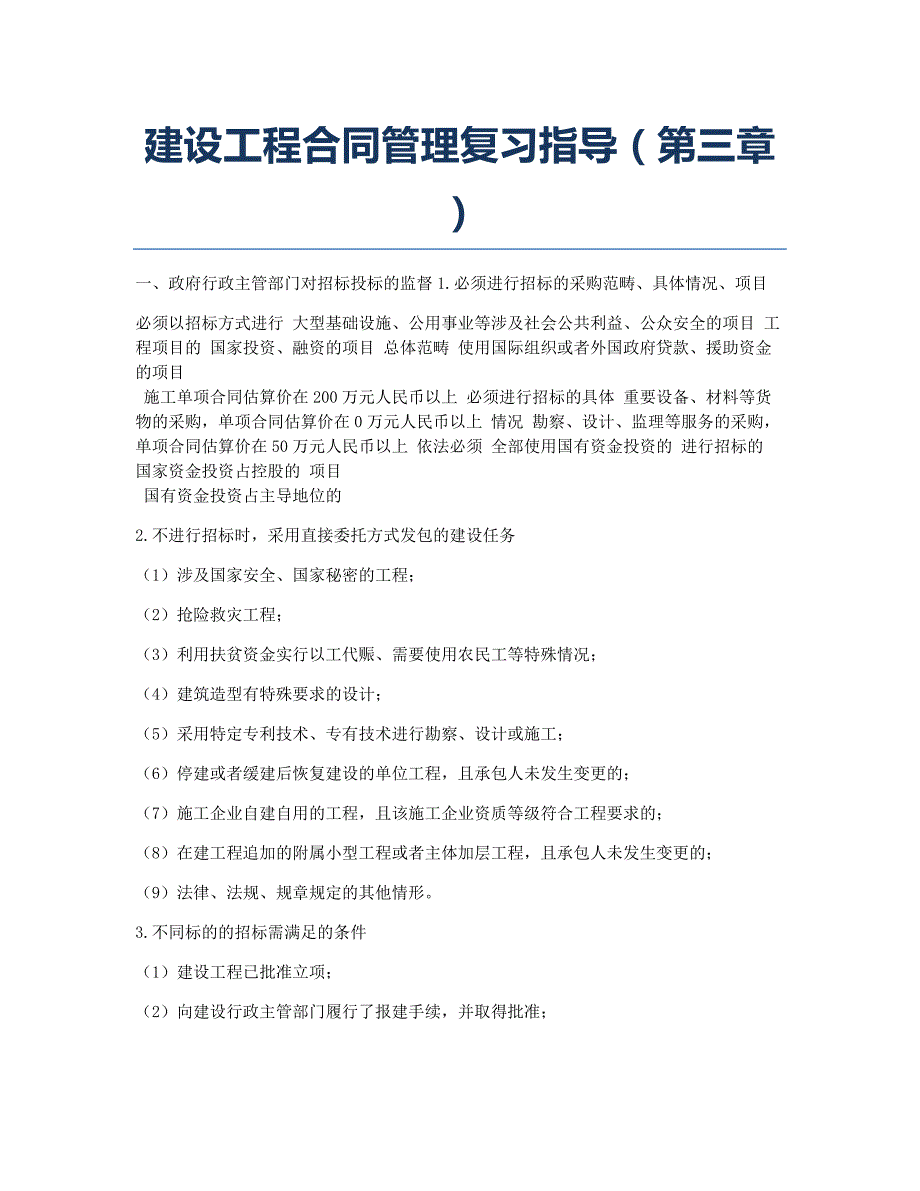 建设工程合同管理复习指导（第三章）

一、政府行政主管部门对招标投标的监督 1.必须进行招标的采购范畴、具体情况、项目

必须以招标方式进行 大型基础设施、公用事业等涉及社会公共利益、公众安全的项目 工程项目的 国家投资、融资的项目 总体范畴 使用国际组织或者外国政府贷款、援助资金的项目
 施工单项合同估算价在 200 万元人民币以上 必须进行招标的具体 重要设备、材料等货物的采购，单项合同估算价在 0 万元人民币以上 情况 勘察、设计、监理等服务的采购，单项合同估算价在 50 万元人民币以上 依法必须 全部使用国有资金投资的 进行招标的 国家资金投资占控股的 项目
 国有资金投资占主导地位的

2.不进行招标时，采用直接委托方式发包的建设任务

（1）涉及国家安全、国家秘密的工程；

（2）抢险救灾工程；

（3）利用扶贫资金实行以工代赈、需要使用农民工等特殊情况；

（4）建筑造型有特殊要求的设计；

（5）采用特定专利技术、专有技术进行勘察、设计或施工；

（6）停建或者缓建后恢复建设的单位工程，且承包人未发生变更的；

（7）施工企业自建自用的工程，且该施工企业资质等级符合工程要求的；

（8）在建工程追加的附属小型工程或者主体加层工程，且承包人未发生变更的；

（9）法律、法规、规章规定的其他情形。

3.不同标的的招标需满足的条件

（1）建设工程已批准立项；

（2）向建设行政主管部门履行了报建手续，并取得批准；